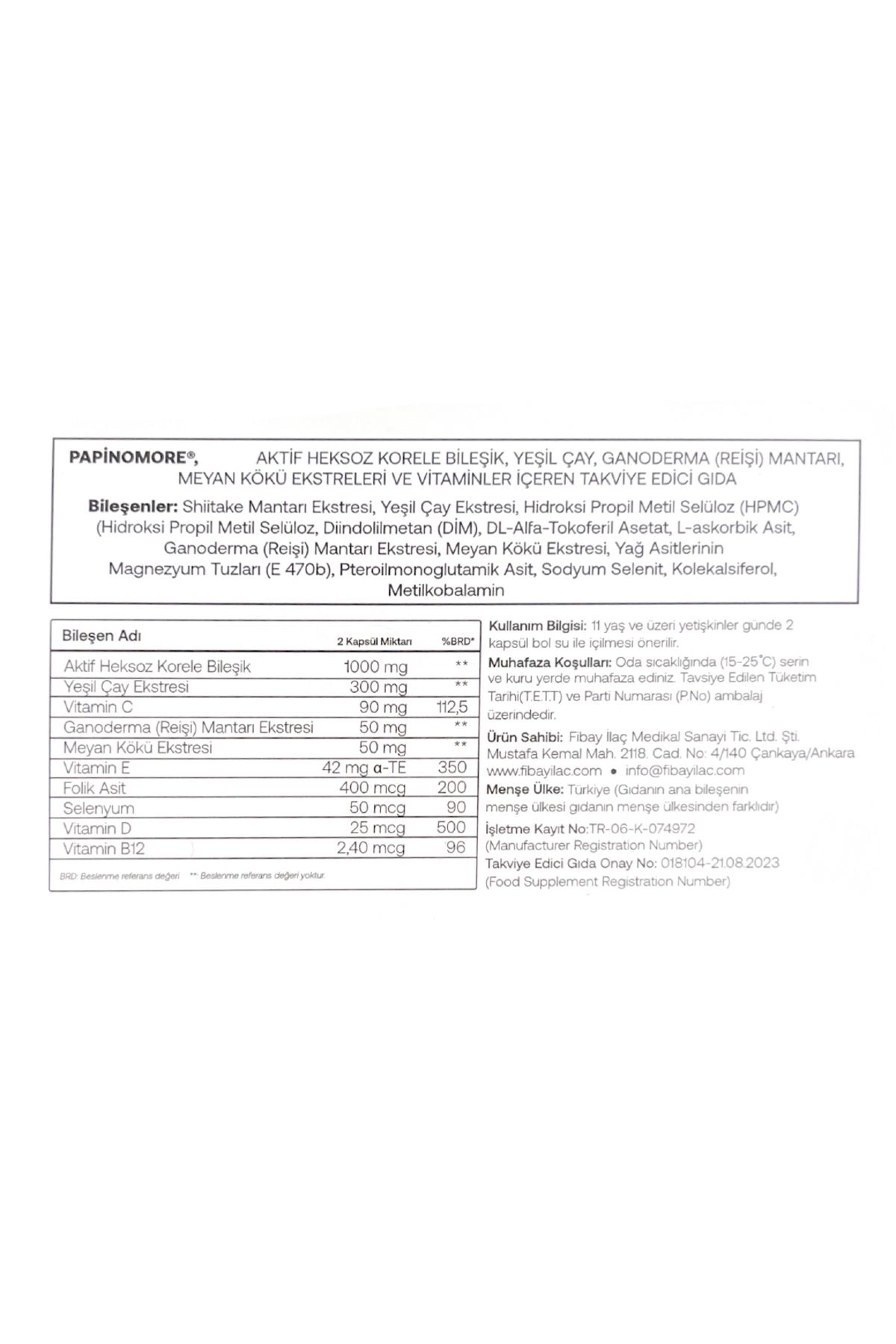 PAPİNOMORE®, AKTİF HEKSOZ KORELE BİLEŞİK, YEŞİL ÇAY, GANODERMA (REİŞİ) MANTARI, MEYAN KÖKÜ EKSTRELERİ VE VİTAMİNLER İÇEREN TAKVİYE EDİCİ GIDA

Bileşenler: Shiitake Mantarı Ekstresi, Yeşil Çay Ekstresi, Hidroksi Propil Metil Selüloz (HPMC) (Hidroksi Propil Metil Selüloz, Diindolilmetan (DİM), DL-Alfa-Tokoferil Asetat, L-askorbik Asit, Ganoderma (Reişi) Mantarı Ekstresi, Meyan Kökü Ekstresi, Yağ Asitlerinin Magnezyum Tuzları (E 470b), Pteroilmonoglutamik Asit, Sodyum Selenit, Kolekalsiferol, Metilkobalamin

| Bileşen Adı | 2 Kapsül Miktarı | %BRD* |
|---|---|---|
| Aktif Heksoz Korele Bileşik | 1000 mg | ** |
| Yeşil Çay Ekstresi | 300 mg | ** |
| Vitamin C | 90 mg | 112,5 |
| Ganoderma (Reişi) Mantarı Ekstresi | 50 mg | ** |
| Meyan Kökü Ekstresi | 50 mg | ** |
| Vitamin E | 42 mg α-TE | 350 |
| Folik Asit | 400 mcg | 200 |
| Selenyum | 50 mcg | 90 |
| Vitamin D | 25 mcg | 500 |
| Vitamin B12 | 2,40 mcg | 96 |

BRD: Beslenme referans değeri **: Beslenme referans değeri yoktur.

Kullanım Bilgisi: 11 yaş ve üzeri yetişkinler günde 2 kapsül bol su ile içilmesi önerilir.
Muhafaza Koşulları: Oda sıcaklığında (15-25°C) serin ve kuru yerde muhafaza ediniz. Tavsiye Edilen Tüketim Tarihi(T.E.T.T) ve Parti Numarası (P.No) ambalaj üzerindedir.
Ürün Sahibi: Fibay İlaç Medikal Sanayi Tic. Ltd. Şti. Mustafa Kemal Mah. 2118. Cad. No: 4/140 Çankaya/Ankara www.fibayilac.com • info@fibayilac.com
Menşe Ülke: Türkiye (Gıdanın ana bileşenin menşe ülkesi gıdanın menşe ülkesinden farklıdır)
İşletme Kayıt No:TR-06-K-074972 (Manufacturer Registration Number)
Takviye Edici Gıda Onay No: 018104-21.08.2023 (Food Supplement Registration Number)